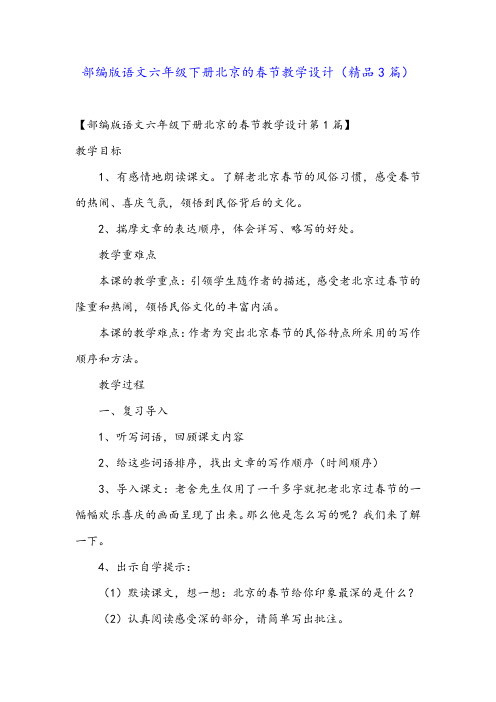 部编版语文六年级下册北京的春节教学设计（精品3篇）

【部编版语文六年级下册北京的春节教学设计第1篇】

教学目标

1、有感情地朗读课文。了解老北京春节的风俗习惯，感受春节的热闹、喜庆气氛，领悟到民俗背后的文化。

2、揣摩文章的表达顺序，体会详写、略写的好处。

教学重难点

本课的教学重点：引领学生随作者的描述，感受老北京过春节的隆重和热闹，领悟民俗文化的丰富内涵。

本课的教学难点：作者为突出北京春节的民俗特点所采用的写作顺序和方法。

教学过程

一、复习导入

1、听写词语，回顾课文内容

2、给这些词语排序，找出文章的写作顺序（时间顺序）

3、导入课文：老舍先生仅用了一千多字就把老北京过春节的一幅幅欢乐喜庆的画面呈现了出来。那么他是怎么写的呢？我们来了解一下。

4、出示自学提示：

（1）默读课文，想一想：北京的春节给你印象最深的是什么？

（2）认真阅读感受深的部分，请简单写出批注。